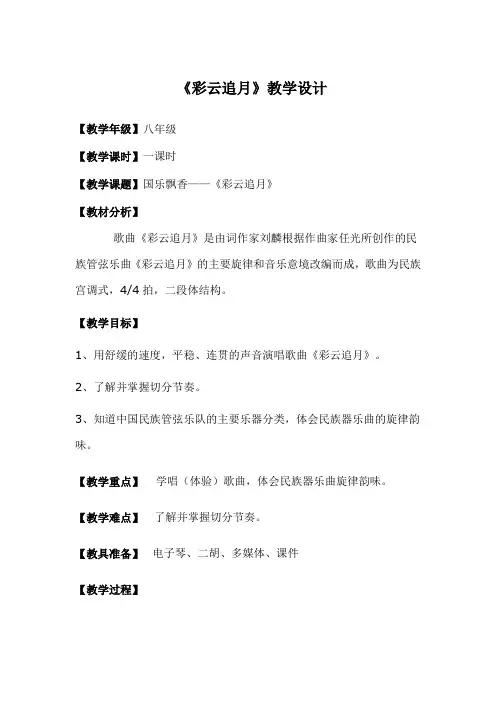 《彩云追月》教学设计

【教学年级】八年级

【教学课时】一课时

【教学课题】国乐飘香——《彩云追月》

【教材分析】

歌曲《彩云追月》是由词作家刘麟根据作曲家任光所创作的民族管弦乐曲《彩云追月》的主要旋律和音乐意境改编而成，歌曲为民族宫调式，4/4 拍，二段体结构。

【教学目标】

1、用舒缓的速度，平稳、连贯的声音演唱歌曲《彩云追月》。

2、了解并掌握切分节奏。

3、知道中国民族管弦乐队的主要乐器分类，体会民族器乐曲的旋律韵味。

【教学重点】 学唱（体验）歌曲，体会民族器乐曲旋律韵味。

【教学难点】 了解并掌握切分节奏。

【教具准备】 电子琴、二胡、多媒体、课件

【教学过程】